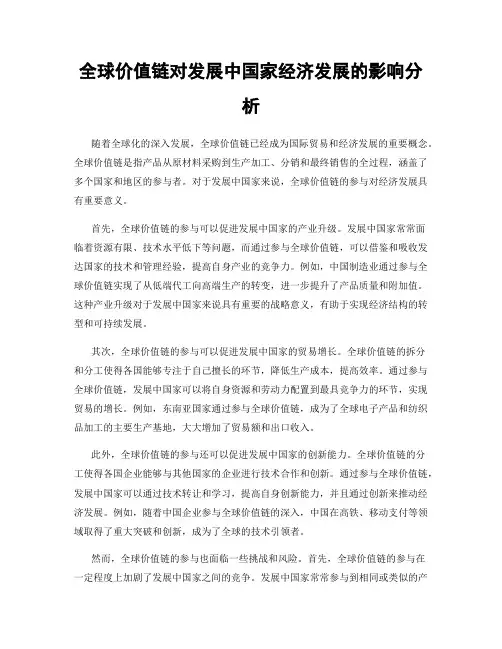 全球价值链对发展中国家经济发展的影响分析

随着全球化的深入发展，全球价值链已经成为国际贸易和经济发展的重要概念。全球价值链是指产品从原材料采购到生产加工、分销和最终销售的全过程，涵盖了多个国家和地区的参与者。对于发展中国家来说，全球价值链的参与对经济发展具有重要意义。

首先，全球价值链的参与可以促进发展中国家的产业升级。发展中国家常常面临着资源有限、技术水平低下等问题，而通过参与全球价值链，可以借鉴和吸收发达国家的技术和管理经验，提高自身产业的竞争力。例如，中国制造业通过参与全球价值链实现了从低端代工向高端生产的转变，进一步提升了产品质量和附加值。这种产业升级对于发展中国家来说具有重要的战略意义，有助于实现经济结构的转型和可持续发展。

其次，全球价值链的参与可以促进发展中国家的贸易增长。全球价值链的拆分和分工使得各国能够专注于自己擅长的环节，降低生产成本，提高效率。通过参与全球价值链，发展中国家可以将自身资源和劳动力配置到最具竞争力的环节，实现贸易的增长。例如，东南亚国家通过参与全球价值链，成为了全球电子产品和纺织品加工的主要生产基地，大大增加了贸易额和出口收入。

此外，全球价值链的参与还可以促进发展中国家的创新能力。全球价值链的分工使得各国企业能够与其他国家的企业进行技术合作和创新。通过参与全球价值链，发展中国家可以通过技术转让和学习，提高自身创新能力，并且通过创新来推动经济发展。例如，随着中国企业参与全球价值链的深入，中国在高铁、移动支付等领域取得了重大突破和创新，成为了全球的技术引领者。

然而，全球价值链的参与也面临一些挑战和风险。首先，全球价值链的参与在一定程度上加剧了发展中国家之间的竞争。发展中国家常常参与到相同或类似的产